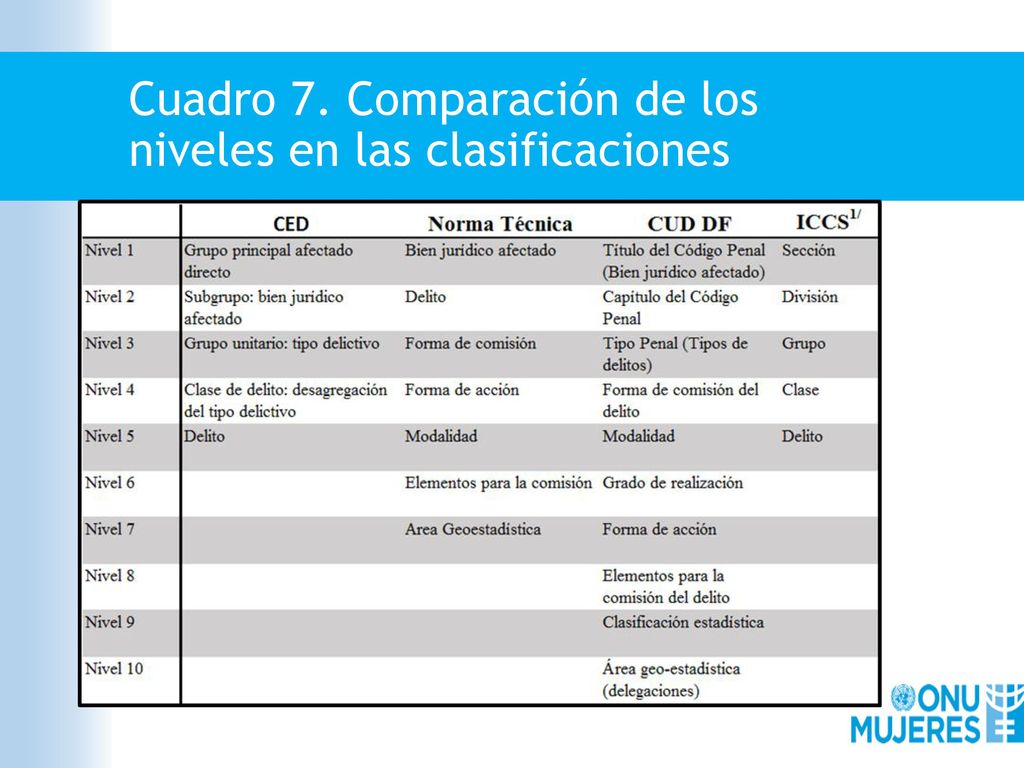 Cuadro 7. Comparación de los niveles en las clasificaciones

| | CED | Norma Técnica | CUD DF | ICCS$^{1/}$ |
|---|---|---|---|---|
| Nivel 1 | Grupo principal afectado directo | Bien jurídico afectado | Título del Código Penal (Bien jurídico afectado) | Sección |
| Nivel 2 | Subgrupo: bien jurídico afectado | Delito | Capítulo del Código Penal | División |
| Nivel 3 | Grupo unitario: tipo delictivo | Forma de comisión | Tipo Penal (Tipos de delitos) | Grupo |
| Nivel 4 | Clase de delito: desagregación del tipo delictivo | Forma de acción | Forma de comisión del delito | Clase |
| Nivel 5 | Delito | Modalidad | Modalidad | Delito |
| Nivel 6 | | Elementos para la comisión | Grado de realización | |
| Nivel 7 | | Area Geoestadística | Forma de acción | |
| Nivel 8 | | | Elementos para la comisión del delito | |
| Nivel 9 | | | Clasificación estadística | |
| Nivel 10 | | | Área geo-estadística (delegaciones) | |

ONU MUJERES